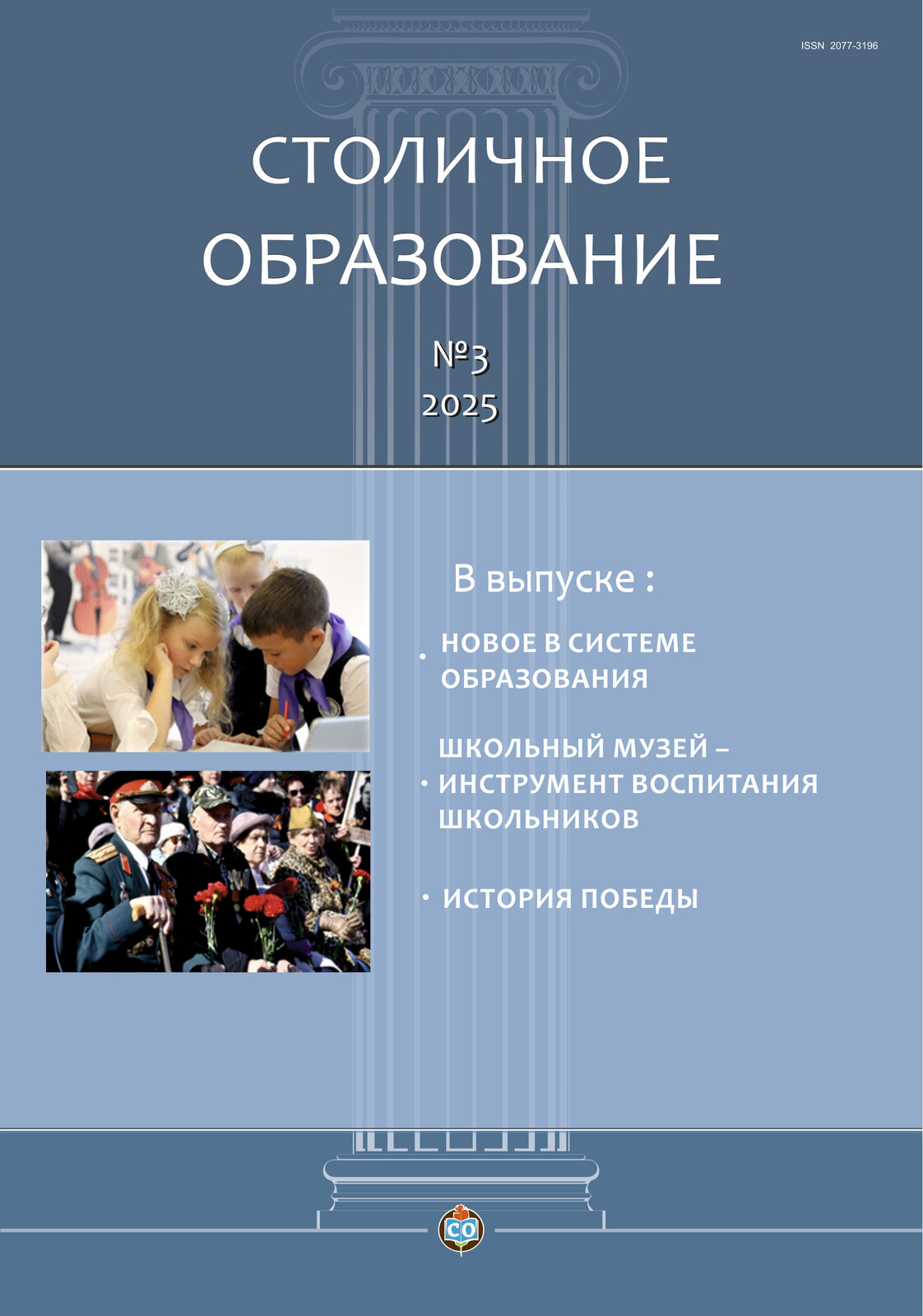 ISSN 2077-3196

СТОЛИЧНОЕ ОБРАЗОВАНИЕ

№3
2025

В выпуске :

• НОВОЕ В СИСТЕМЕ ОБРАЗОВАНИЯ

• ШКОЛЬНЫЙ МУЗЕЙ – ИНСТРУМЕНТ ВОСПИТАНИЯ ШКОЛЬНИКОВ

• ИСТОРИЯ ПОБЕДЫ

СО